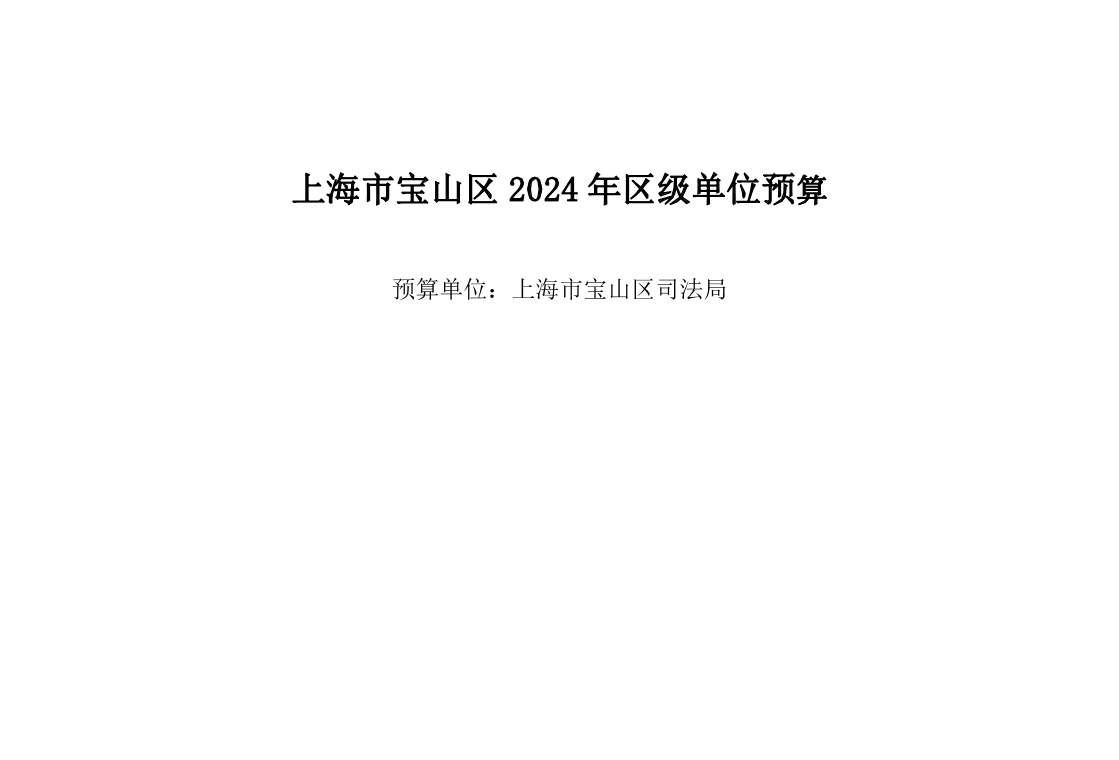 上海市宝山区 2024 年区级单位预算

预算单位：上海市宝山区司法局